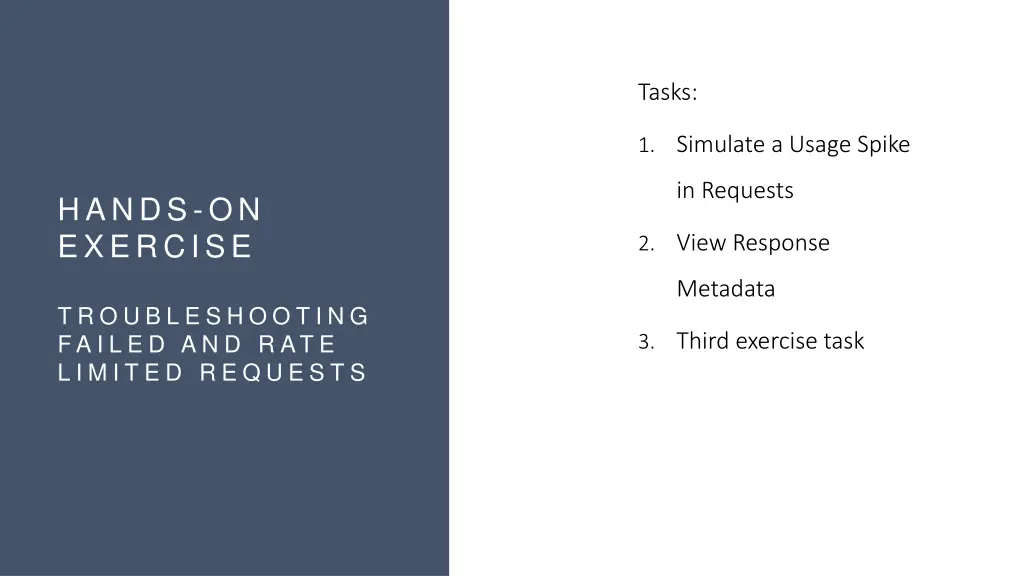 HANDS-ON EXERCISE

TROUBLESHOOTING FAILED AND RATE LIMITED REQUESTS

Tasks:

1. Simulate a Usage Spike in Requests
2. View Response Metadata
3. Third exercise task